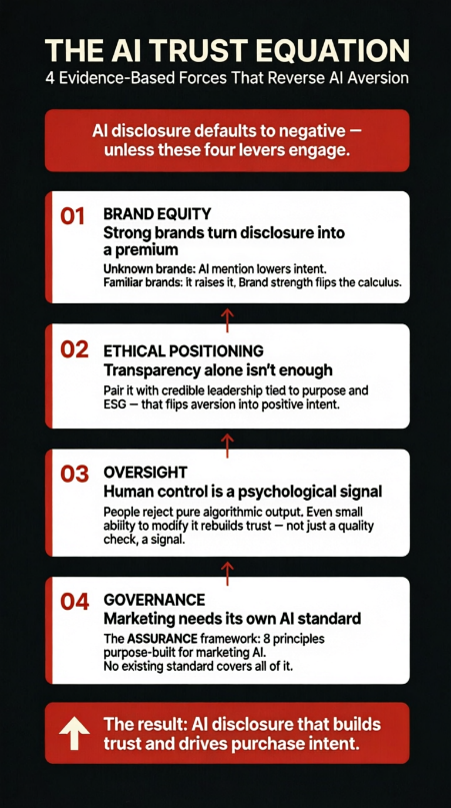 THE AI TRUST EQUATION
4 Evidence-Based Forces That Reverse AI Aversion

AI disclosure defaults to negative — unless these four levers engage.

01 BRAND EQUITY
Strong brands turn disclosure into a premium
Unknown brande: AI mention lowers intent. Familiar brands: it raises it, Brand strength flips the calculus.

02 ETHICAL POSITIONING
Transparency alone isn't enough
Pair it with credible leadership tied to purpose and ESG — that flips aversion into positive intent.

03 OVERSIGHT
Human control is a psychological signal
People reject pure algorithmic output. Even small ability to modify it rebuilds trust — not just a quality check, a signal.

04 GOVERNANCE
Marketing needs its own AI standard
The ASSURANCE framework: 8 principles purpose-built for marketing AI.
No existing standard covers all of it.

The result: AI disclosure that builds trust and drives purchase intent.